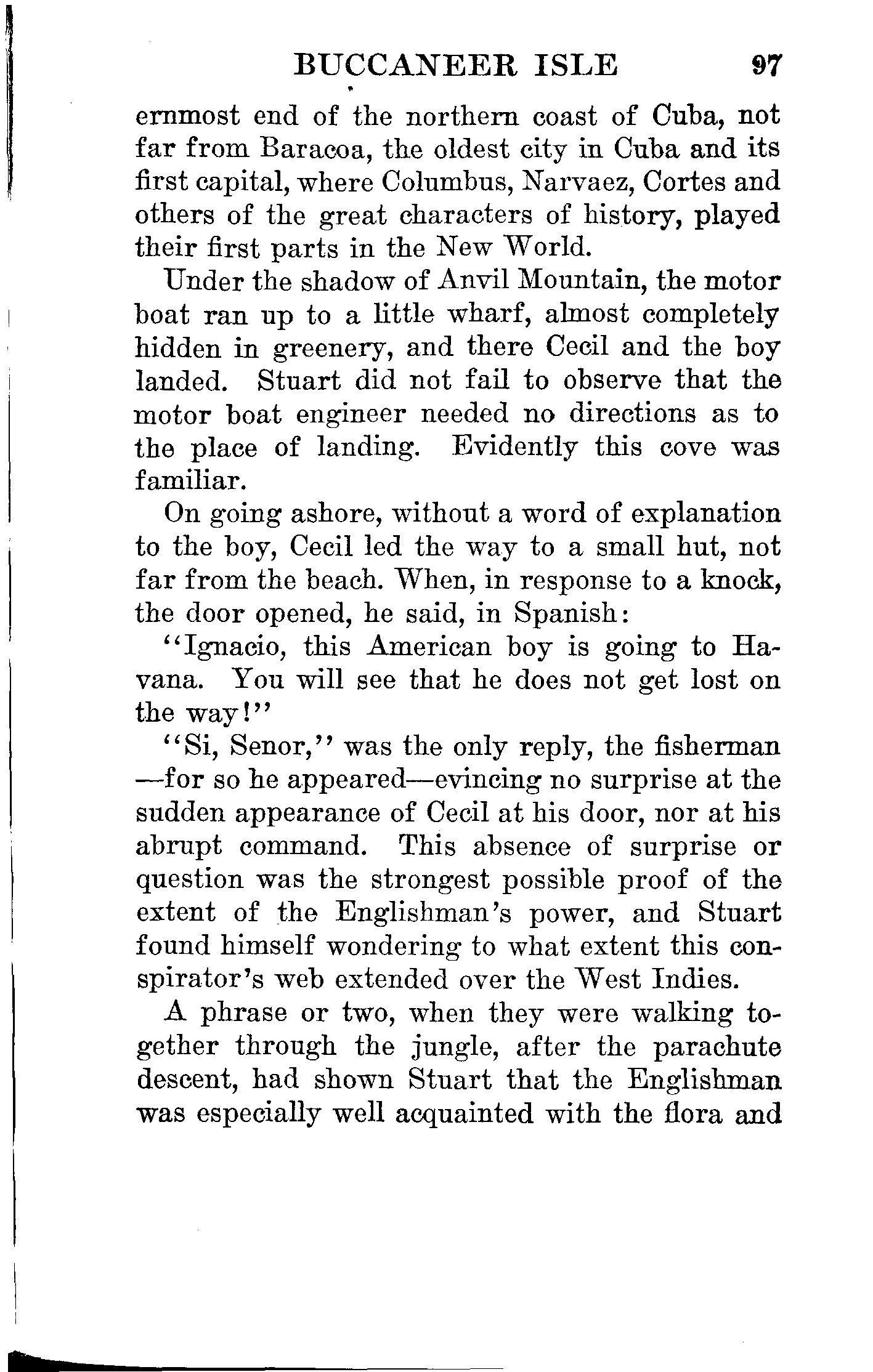 BUCCANEER ISLE 97

ernmost end of the northern coast of Cuba, not far from Baracoa, the oldest city in Cuba and its first capital, where Columbus, Narvaez, Cortes and others of the great characters of history, played their first parts in the New World.

Under the shadow of Anvil Mountain, the motor boat ran up to a little wharf, almost completely hidden in greenery, and there Cecil and the boy landed. Stuart did not fail to observe that the motor boat engineer needed no directions as to the place of landing. Evidently this cove was familiar.

On going ashore, without a word of explanation to the boy, Cecil led the way to a small hut, not far from the beach. When, in response to a knock, the door opened, he said, in Spanish:

"Ignacio, this American boy is going to Havana. You will see that he does not get lost on the way!"

"Si, Senor," was the only reply, the fisherman—for so he appeared—evincing no surprise at the sudden appearance of Cecil at his door, nor at his abrupt command. This absence of surprise or question was the strongest possible proof of the extent of the Englishman's power, and Stuart found himself wondering to what extent this conspirator's web extended over the West Indies.

A phrase or two, when they were walking together through the jungle, after the parachute descent, had shown Stuart that the Englishman was especially well acquainted with the flora and